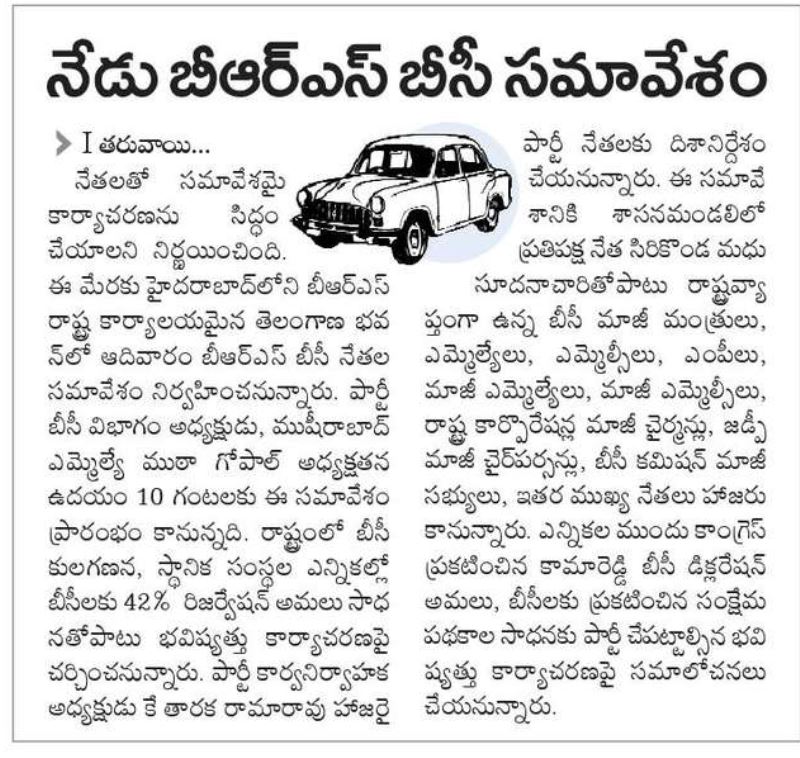 నేడు బీఆర్ఎస్ బీసీ సమావేశం

I తరువాయి...

నేతలతో సమావేశమై కార్యాచరణను సిద్ధం చేయాలని నిర్ణయించింది. ఈ మేరకు హైదరాబాద్‌లోని బీఆర్ఎస్ రాష్ట్ర కార్యాలయమైన తెలంగాణ భవన్‌లో ఆదివారం బీఆర్ఎస్ బీసీ నేతల సమావేశం నిర్వహించనున్నారు. పార్టీ బీసీ విభాగం అధ్యక్షుడు, ముషీరాబాద్ ఎమ్మెల్యే ముఠా గోపాల్ అధ్యక్షతన ఉదయం 10 గంటలకు ఈ సమావేశం ప్రారంభం కానున్నది. రాష్ట్రంలో బీసీ కులగణన, స్థానిక సంస్థల ఎన్నికల్లో బీసీలకు 42% రిజర్వేషన్ అమలు సాధనతోపాటు భవిష్యత్తు కార్యాచరణపై చర్చించనున్నారు. పార్టీ కార్యనిర్వాహక అధ్యక్షుడు కే తారక రామారావు హాజరై పార్టీ నేతలకు దిశానిర్దేశం చేయనున్నారు. ఈ సమావేశానికి శాసనమండలిలో ప్రతిపక్ష నేత సిరికొండ మధుసూదనాచారితోపాటు రాష్ట్రవ్యాప్తంగా ఉన్న బీసీ మాజీ మంత్రులు, ఎమ్మెల్యేలు, ఎమ్మెల్సీలు, ఎంపీలు, మాజీ ఎమ్మెల్యేలు, మాజీ ఎమ్మెల్సీలు, రాష్ట్ర కార్పొరేషన్ల మాజీ చైర్మన్లు, జడ్పీ మాజీ చైర్‌పర్సన్లు, బీసీ కమిషన్ మాజీ సభ్యులు, ఇతర ముఖ్య నేతలు హాజరు కానున్నారు. ఎన్నికల ముందు కాంగ్రెస్ ప్రకటించిన కామారెడ్డి బీసీ డిక్లరేషన్ అమలు, బీసీలకు ప్రకటించిన సంక్షేమ పథకాల సాధనకు పార్టీ చేపట్టాల్సిన భవిష్యత్తు కార్యాచరణపై సమాలోచనలు చేయనున్నారు.